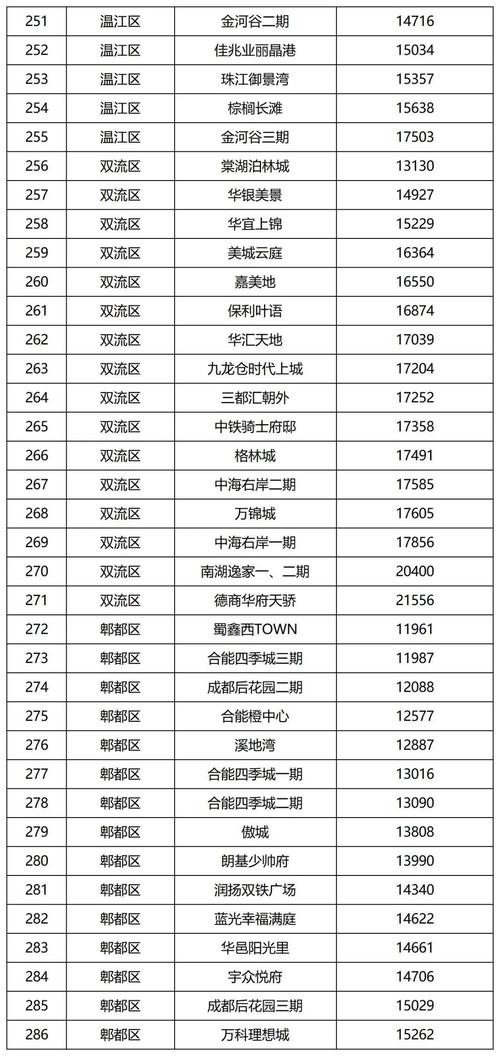 | 251 | 温江区 | 金河谷二期 | 14716 |
|---|---|---|---|
| 252 | 温江区 | 佳兆业丽晶港 | 15034 |
| 253 | 温江区 | 珠江御景湾 | 15357 |
| 254 | 温江区 | 棕榈长滩 | 15638 |
| 255 | 温江区 | 金河谷三期 | 17503 |
| 256 | 双流区 | 棠湖泊林城 | 13130 |
| 257 | 双流区 | 华银美景 | 14927 |
| 258 | 双流区 | 华宜上锦 | 15229 |
| 259 | 双流区 | 美城云庭 | 16364 |
| 260 | 双流区 | 嘉美地 | 16550 |
| 261 | 双流区 | 保利叶语 | 16874 |
| 262 | 双流区 | 华汇天地 | 17039 |
| 263 | 双流区 | 九龙仓时代上城 | 17204 |
| 264 | 双流区 | 三都汇朝外 | 17252 |
| 265 | 双流区 | 中铁骑士府邸 | 17358 |
| 266 | 双流区 | 格林城 | 17491 |
| 267 | 双流区 | 中海右岸二期 | 17585 |
| 268 | 双流区 | 万锦城 | 17605 |
| 269 | 双流区 | 中海右岸一期 | 17856 |
| 270 | 双流区 | 南湖逸家一、二期 | 20400 |
| 271 | 双流区 | 德商华府天骄 | 21556 |
| 272 | 郫都区 | 蜀鑫西TOWN | 11961 |
| 273 | 郫都区 | 合能四季城三期 | 11987 |
| 274 | 郫都区 | 成都后花园二期 | 12088 |
| 275 | 郫都区 | 合能橙中心 | 12577 |
| 276 | 郫都区 | 溪地湾 | 12887 |
| 277 | 郫都区 | 合能四季城一期 | 13016 |
| 278 | 郫都区 | 合能四季城二期 | 13090 |
| 279 | 郫都区 | 傲城 | 13808 |
| 280 | 郫都区 | 朗基少帅府 | 13990 |
| 281 | 郫都区 | 润扬双铁广场 | 14340 |
| 282 | 郫都区 | 蓝光幸福满庭 | 14622 |
| 283 | 郫都区 | 华邑阳光里 | 14661 |
| 284 | 郫都区 | 宇众悦府 | 14706 |
| 285 | 郫都区 | 成都后花园三期 | 15029 |
| 286 | 郫都区 | 万科理想城 | 15262 |